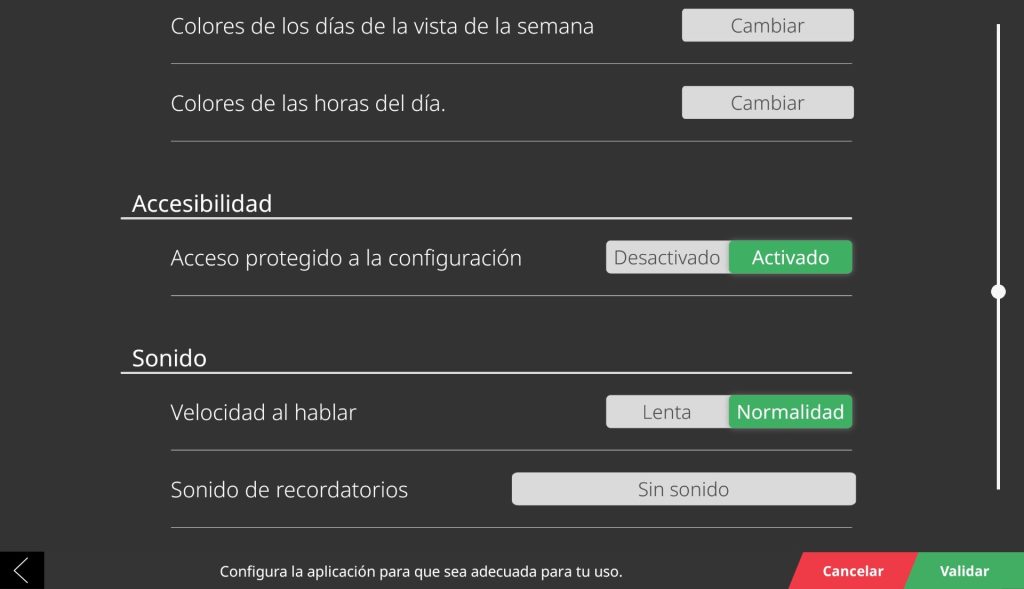 Colores de los días de la vista de la semana
Cambiar

Colores de las horas del día.
Cambiar

Accesibilidad

Acceso protegido a la configuración
Desactivado Activado

Sonido

Velocidad al hablar
Lenta Normalidad

Sonido de recordatorios
Sin sonido

Configura la aplicación para que sea adecuada para tu uso.

Cancelar

Validar